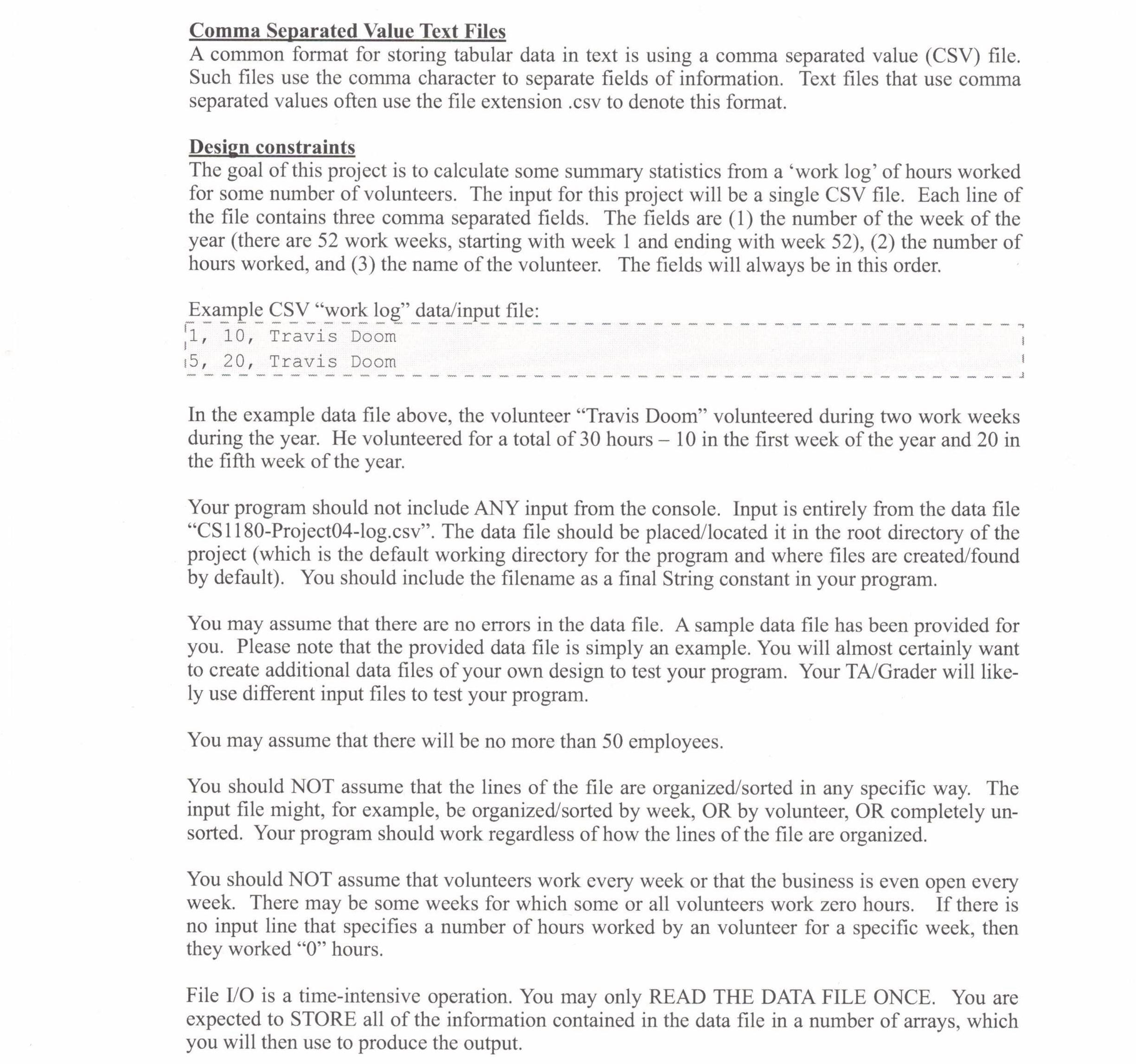 Comma Separated Value Text Files
A common format for storing tabular data in text is using a comma separated value (CSV) file. Such files use the comma character to separate fields of information. Text files that use comma separated values often use the file extension .csv to denote this format.

Design constraints
The goal of this project is to calculate some summary statistics from a 'work log' of hours worked for some number of volunteers. The input for this project will be a single CSV file. Each line of the file contains three comma separated fields. The fields are (1) the number of the week of the year (there are 52 work weeks, starting with week 1 and ending with week 52), (2) the number of hours worked, and (3) the name of the volunteer. The fields will always be in this order.

Example CSV "work log" data/input file:
1, 10, Travis Doom
5, 20, Travis Doom

In the example data file above, the volunteer "Travis Doom" volunteered during two work weeks during the year. He volunteered for a total of 30 hours – 10 in the first week of the year and 20 in the fifth week of the year.

Your program should not include ANY input from the console. Input is entirely from the data file "CS1180-Project04-log.csv". The data file should be placed/located it in the root directory of the project (which is the default working directory for the program and where files are created/found by default). You should include the filename as a final String constant in your program.

You may assume that there are no errors in the data file. A sample data file has been provided for you. Please note that the provided data file is simply an example. You will almost certainly want to create additional data files of your own design to test your program. Your TA/Grader will likely use different input files to test your program.

You may assume that there will be no more than 50 employees.

You should NOT assume that the lines of the file are organized/sorted in any specific way. The input file might, for example, be organized/sorted by week, OR by volunteer, OR completely unsorted. Your program should work regardless of how the lines of the file are organized.

You should NOT assume that volunteers work every week or that the business is even open every week. There may be some weeks for which some or all volunteers work zero hours. If there is no input line that specifies a number of hours worked by an volunteer for a specific week, then they worked "0" hours.

File I/O is a time-intensive operation. You may only READ THE DATA FILE ONCE. You are expected to STORE all of the information contained in the data file in a number of arrays, which you will then use to produce the output.